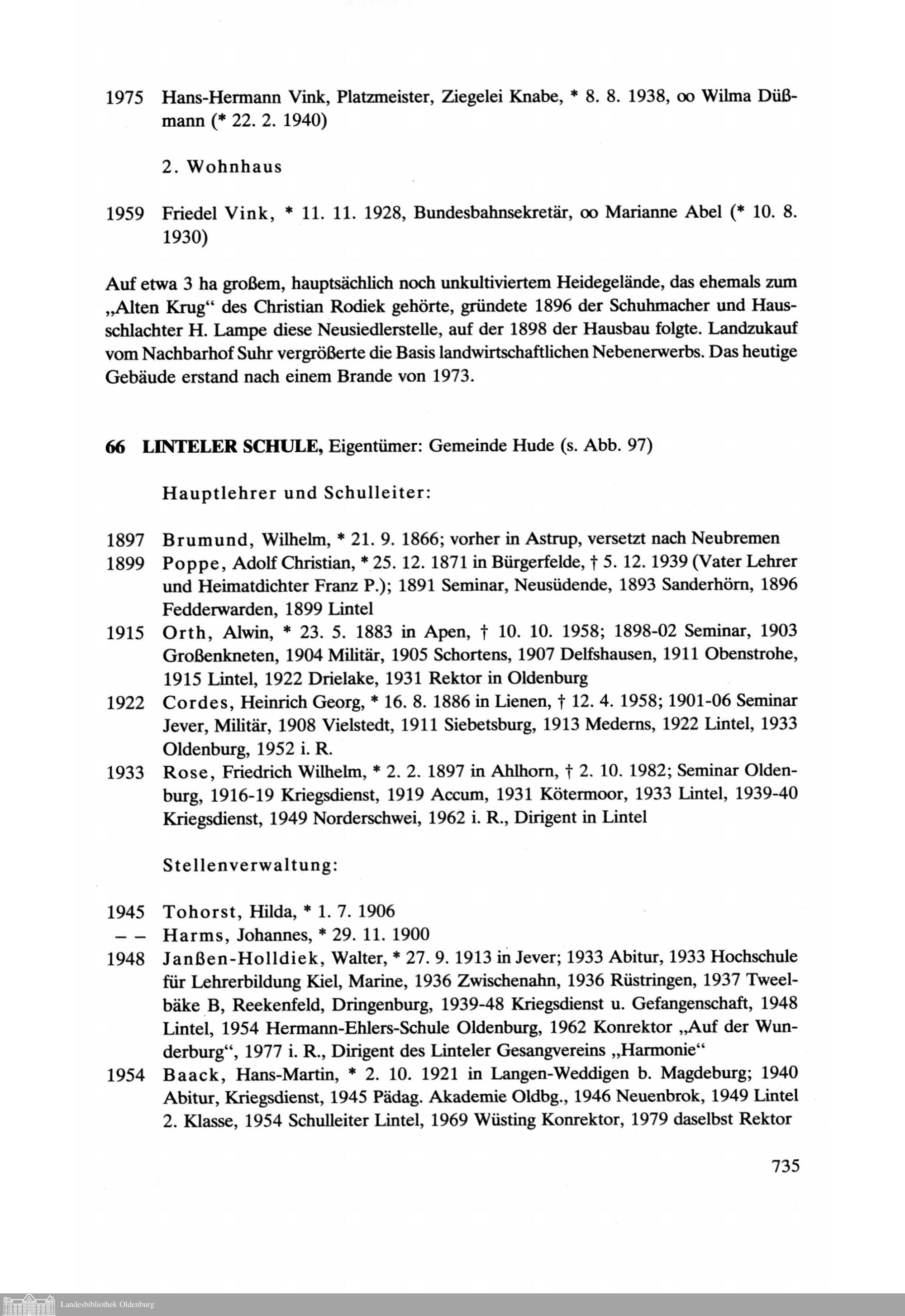 1975 Hans-Hermann Vink, Platzmeister, Ziegelei Knabe, * 8. 8. 1938, oo Wilma Düßmann (* 22. 2. 1940)

2. Wohnhaus

1959 Friedel Vink, * 11. 11. 1928, Bundesbahnsekretär, oo Marianne Abel (* 10. 8. 1930)

Auf etwa 3 ha großem, hauptsächlich noch unkultiviertem Heidegelände, das ehemals zum „Alten Krug“ des Christian Rodiek gehörte, gründete 1896 der Schuhmacher und Hausschlachter H. Lampe diese Neusiedlerstelle, auf der 1898 der Hausbau folgte. Landzukauf vom Nachbarhof Suhr vergrößerte die Basis landwirtschaftlichen Nebenerwerbs. Das heutige Gebäude erstand nach einem Brande von 1973.

66 LINTELER SCHULE, Eigentümer: Gemeinde Hude (s. Abb. 97)

Hauptlehrer und Schulleiter:

1897 Brumund, Wilhelm, * 21. 9. 1866; vorher in Astrup, versetzt nach Neubremen
1899 Poppe, Adolf Christian, * 25. 12. 1871 in Bürgerfelde, † 5. 12. 1939 (Vater Lehrer und Heimatdichter Franz P.); 1891 Seminar, Neusüdende, 1893 Sanderhörn, 1896 Fedderwarden, 1899 Lintel
1915 Orth, Alwin, * 23. 5. 1883 in Apen, † 10. 10. 1958; 1898-02 Seminar, 1903 Großenkneten, 1904 Militär, 1905 Schortens, 1907 Delfshausen, 1911 Obenstrohe, 1915 Lintel, 1922 Drielake, 1931 Rektor in Oldenburg
1922 Cordes, Heinrich Georg, * 16. 8. 1886 in Lienen, † 12. 4. 1958; 1901-06 Seminar Jever, Militär, 1908 Vielstedt, 1911 Siebetsburg, 1913 Mederns, 1922 Lintel, 1933 Oldenburg, 1952 i. R.
1933 Rose, Friedrich Wilhelm, * 2. 2. 1897 in Ahlhorn, † 2. 10. 1982; Seminar Oldenburg, 1916-19 Kriegsdienst, 1919 Accum, 1931 Kötermoor, 1933 Lintel, 1939-40 Kriegsdienst, 1949 Norderschwei, 1962 i. R., Dirigent in Lintel

Stellenverwaltung:

1945 Tohorst, Hilda, * 1. 7. 1906
– – Harms, Johannes, * 29. 11. 1900
1948 Janßen-Holldiek, Walter, * 27. 9. 1913 in Jever; 1933 Abitur, 1933 Hochschule für Lehrerbildung Kiel, Marine, 1936 Zwischenahn, 1936 Rüstringen, 1937 Tweelbäke B, Reekenfeld, Dringenburg, 1939-48 Kriegsdienst u. Gefangenschaft, 1948 Lintel, 1954 Hermann-Ehlers-Schule Oldenburg, 1962 Konrektor „Auf der Wunderburg“, 1977 i. R., Dirigent des Linteler Gesangvereins „Harmonie“
1954 Baack, Hans-Martin, * 2. 10. 1921 in Langen-Weddigen b. Magdeburg; 1940 Abitur, Kriegsdienst, 1945 Pädag. Akademie Oldbg., 1946 Neuenbrok, 1949 Lintel 2. Klasse, 1954 Schulleiter Lintel, 1969 Wüsting Konrektor, 1979 daselbst Rektor

735

Landesbibliothek Oldenburg